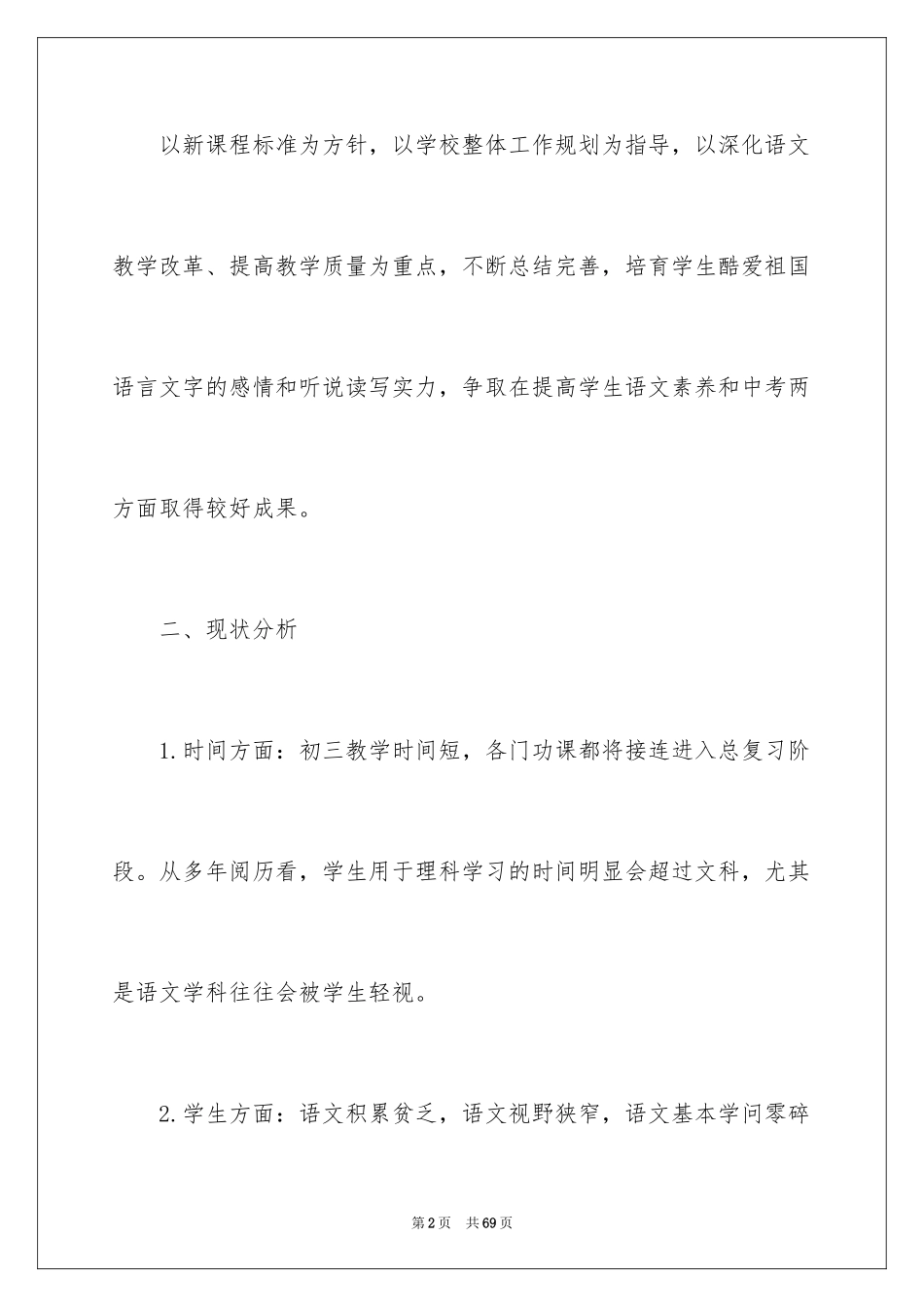 以新课程标准为方针，以学校整体工作规划为指导，以深化语文教学改革、提高教学质量为重点，不断总结完善，培育学生酷爱祖国语言文字的感情和听说读写实力，争取在提高学生语文素养和中考两方面取得较好成果。

二、现状分析

1.时间方面：初三教学时间短，各门功课都将接连进入总复习阶段。从多年阅历看，学生用于理科学习的时间明显会超过文科，尤其是语文学科往往会被学生轻视。

2.学生方面：语文积累贫乏，语文视野狭窄，语文基本学问零碎

第2页　共69页